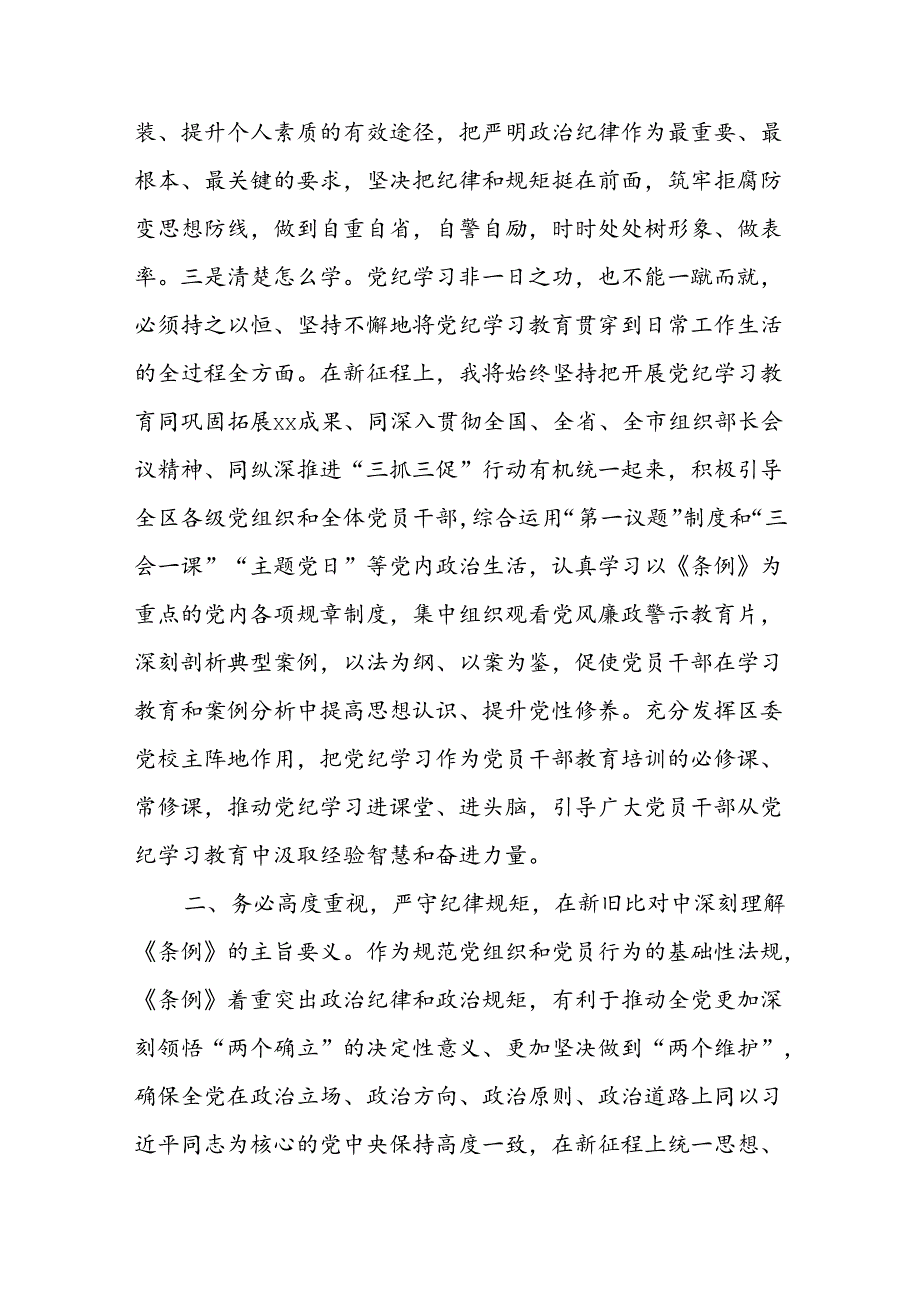 装、提升个人素质的有效途径，把严明政治纪律作为最重要、最根本、最关键的要求，坚决把纪律和规矩挺在前面，筑牢拒腐防变思想防线，做到自重自省，自警自励，时时处处树形象、做表率。三是清楚怎么学。党纪学习非一日之功，也不能一蹴而就，必须持之以恒、坚持不懈地将党纪学习教育贯穿到日常工作生活的全过程全方面。在新征程上，我将始终坚持把开展党纪学习教育同巩固拓展xx成果、同深入贯彻全国、全省、全市组织部长会议精神、同纵深推进“三抓三促”行动有机统一起来，积极引导全区各级党组织和全体党员干部，综合运用“第一议题”制度和“三会一课”“主题党日”等党内政治生活，认真学习以《条例》为重点的党内各项规章制度，集中组织观看党风廉政警示教育片，深刻剖析典型案例，以法为纲、以案为鉴，促使党员干部在学习教育和案例分析中提高思想认识、提升党性修养。充分发挥区委党校主阵地作用，把党纪学习作为党员干部教育培训的必修课、常修课，推动党纪学习进课堂、进头脑，引导广大党员干部从党纪学习教育中汲取经验智慧和奋进力量。

二、务必高度重视，严守纪律规矩，在新旧比对中深刻理解《条例》的主旨要义。作为规范党组织和党员行为的基础性法规，《条例》着重突出政治纪律和政治规矩，有利于推动全党更加深刻领悟“两个确立”的决定性意义、更加坚决做到“两个维护”，确保全党在政治立场、政治方向、政治原则、政治道路上同以习近平同志为核心的党中央保持高度一致，在新征程上统一思想、